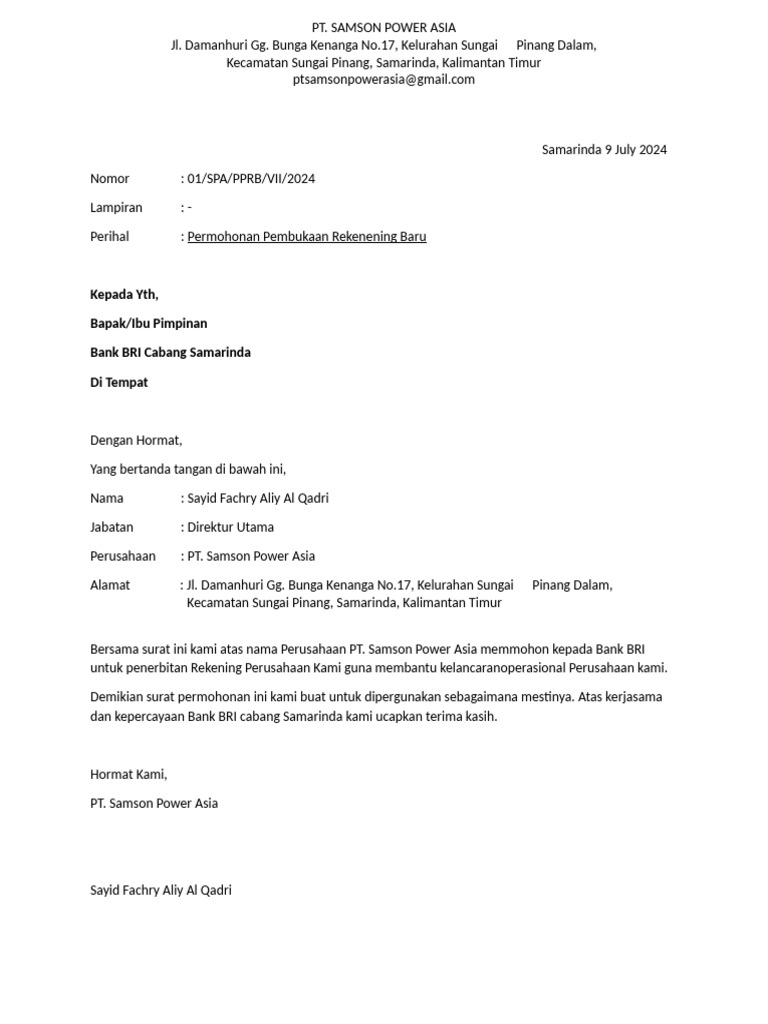 PT. SAMSON POWER ASIA
Jl. Damanhuri Gg. Bunga Kenanga No.17, Kelurahan Sungai Pinang Dalam, Kecamatan Sungai Pinang, Samarinda, Kalimantan Timur
ptsamsonpowerasia@gmail.com

Samarinda 9 July 2024

Nomor : 01/SPA/PPRB/VII/2024

Lampiran : -

Perihal : Permohonan Pembukaan Rekenening Baru

Kepada Yth,

Bapak/Ibu Pimpinan

Bank BRI Cabang Samarinda

Di Tempat

Dengan Hormat,

Yang bertanda tangan di bawah ini,

Nama : Sayid Fachry Aliy Al Qadri

Jabatan : Direktur Utama

Perusahaan : PT. Samson Power Asia

Alamat : Jl. Damanhuri Gg. Bunga Kenanga No.17, Kelurahan Sungai Pinang Dalam, Kecamatan Sungai Pinang, Samarinda, Kalimantan Timur

Bersama surat ini kami atas nama Perusahaan PT. Samson Power Asia memmohon kepada Bank BRI untuk penerbitan Rekening Perusahaan Kami guna membantu kelancaranoperasional Perusahaan kami.

Demikian surat permohonan ini kami buat untuk dipergunakan sebagaimana mestinya. Atas kerjasama dan kepercayaan Bank BRI cabang Samarinda kami ucapkan terima kasih.

Hormat Kami,

PT. Samson Power Asia

Sayid Fachry Aliy Al Qadri